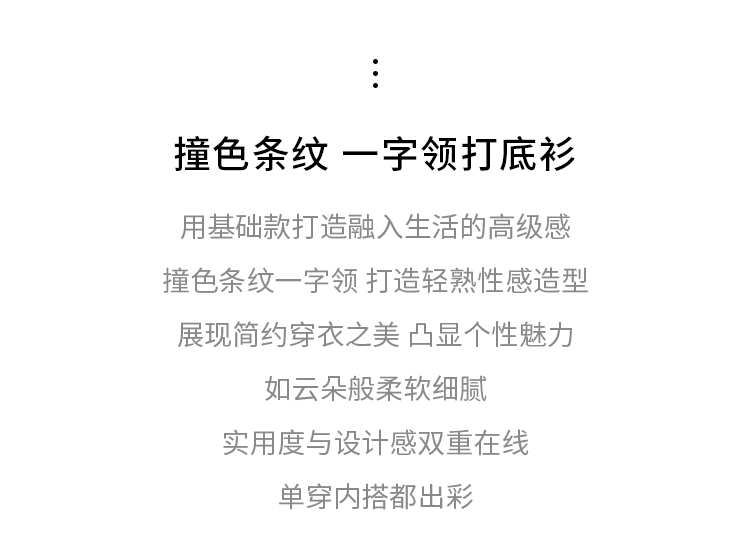 ⋮

撞色条纹 一字领打底衫

用基础款打造融入生活的高级感

撞色条纹一字领 打造轻熟性感造型

展现简约穿衣之美 凸显个性魅力

如云朵般柔软细腻

实用度与设计感双重在线

单穿内搭都出彩